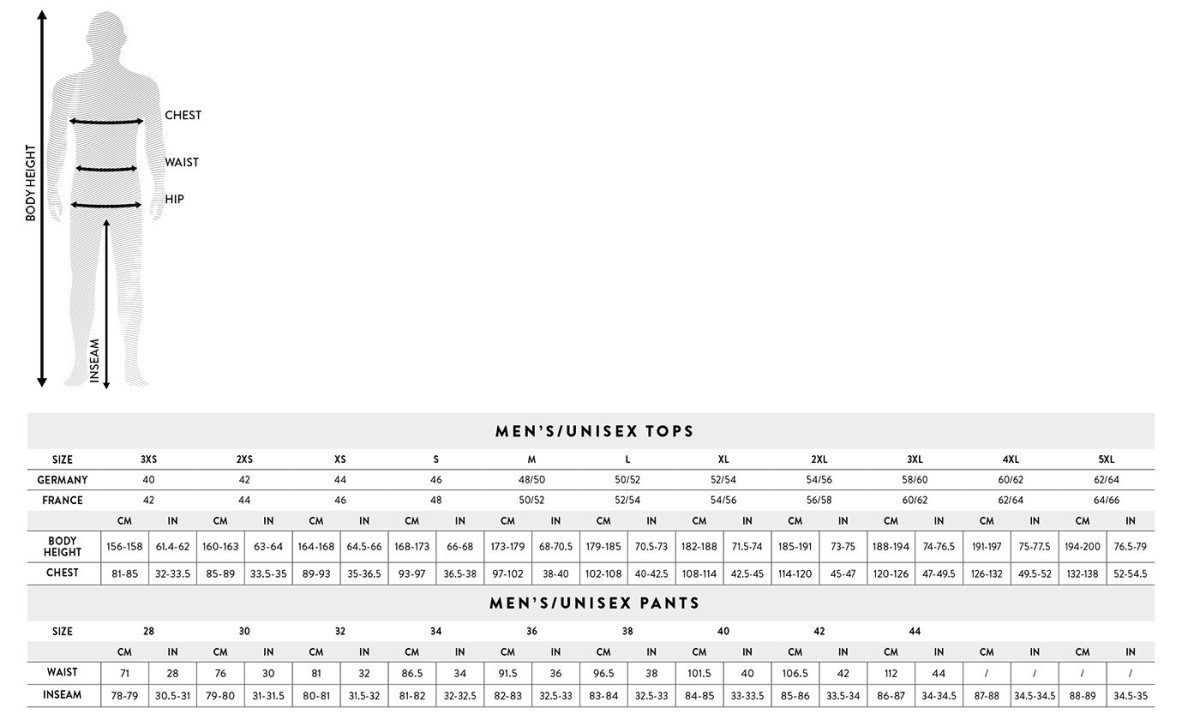 BODY HEIGHT

CHEST

WAIST

HIP

INSEAM

MEN'S/UNISEX TOPS

| SIZE | 3XS | | 2XS | | XS | | S | | M | | L | | XL | | 2XL | | 3XL | | 4XL | | 5XL | |
|---|---|---|---|---|---|---|---|---|---|---|---|---|---|---|---|---|---|---|---|---|---|---|
| GERMANY | 40 | | 42 | | 44 | | 46 | | 48/50 | | 50/52 | | 52/54 | | 54/56 | | 58/60 | | 60/62 | | 62/64 | |
| FRANCE | 42 | | 44 | | 46 | | 48 | | 50/52 | | 52/54 | | 54/56 | | 56/58 | | 60/62 | | 62/64 | | 64/66 | |
| | CM | IN | CM | IN | CM | IN | CM | IN | CM | IN | CM | IN | CM | IN | CM | IN | CM | IN | CM | IN | CM | IN |
| BODY HEIGHT | 156-158 | 61.4-62 | 160-163 | 63-64 | 164-168 | 64.5-66 | 168-173 | 66-68 | 173-179 | 68-70.5 | 179-185 | 70.5-73 | 182-188 | 71.5-74 | 185-191 | 73-75 | 188-194 | 74-76.5 | 191-197 | 75-77.5 | 194-200 | 76.5-79 |
| CHEST | 81-85 | 32-33.5 | 85-89 | 33.5-35 | 89-93 | 35-36.5 | 93-97 | 36.5-38 | 97-102 | 38-40 | 102-108 | 40-42.5 | 108-114 | 42.5-45 | 114-120 | 45-47 | 120-126 | 47-49.5 | 126-132 | 49.5-52 | 132-138 | 52-54.5 |

MEN'S/UNISEX PANTS

| SIZE | 28 | | 30 | | 32 | | 34 | | 36 | | 38 | | 40 | | 42 | | 44 | | | | | |
|---|---|---|---|---|---|---|---|---|---|---|---|---|---|---|---|---|---|---|---|---|---|---|
| | CM | IN | CM | IN | CM | IN | CM | IN | CM | IN | CM | IN | CM | IN | CM | IN | CM | IN | CM | IN | CM | IN |
| WAIST | 71 | 28 | 76 | 30 | 81 | 32 | 86.5 | 34 | 91.5 | 36 | 96.5 | 38 | 101.5 | 40 | 106.5 | 42 | 112 | 44 | / | / | / | / |
| INSEAM | 78-79 | 30.5-31 | 79-80 | 31-31.5 | 80-81 | 31.5-32 | 81-82 | 32-32.5 | 82-83 | 32.5-33 | 83-84 | 32.5-33 | 84-85 | 33-33.5 | 85-86 | 33.5-34 | 86-87 | 34-34.5 | 87-88 | 34.5-34.5 | 88-89 | 34.5-35 |